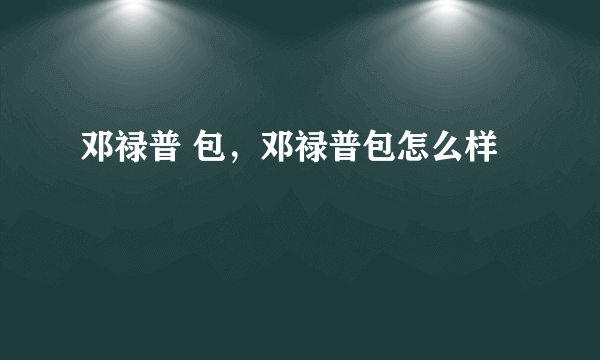 邓禄普 包，邓禄普包怎么样